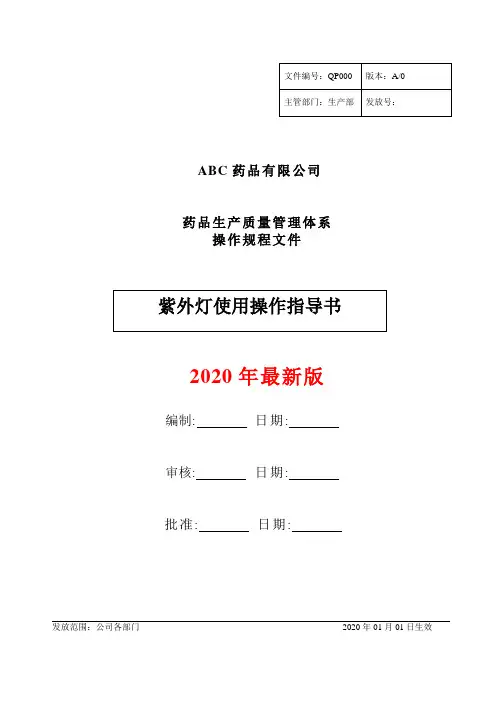 | 文件编号：QP000 | 版本：A/0 |
|---|---|
| 主管部门：生产部 | 发放号： |

ABC 药品有限公司

药品生产质量管理体系
操作规程文件

紫外灯使用操作指导书

2020 年最新版

编制:________ 日期:________

审核:________ 日期:________

批准:________ 日期:________

发放范围：公司各部门 2020 年 01 月 01 日生效